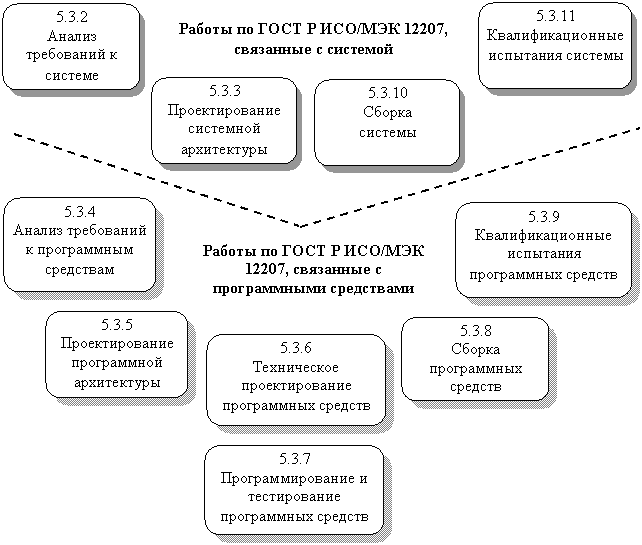 5.3.2
Анализ требований к системе

Работы по ГОСТ Р ИСО/МЭК 12207, связанные с системой

5.3.11
Квалификационные испытания системы

5.3.3
Проектирование системной архитектуры

5.3.10
Сборка системы

5.3.4
Анализ требований к программным средствам

Работы по ГОСТ Р ИСО/МЭК 12207, связанные с программными средствами

5.3.9
Квалификационные испытания программных средств

5.3.5
Проектирование программной архитектуры

5.3.6
Техническое проектирование программных средств

5.3.8
Сборка программных средств

5.3.7
Программирование и тестирование программных средств